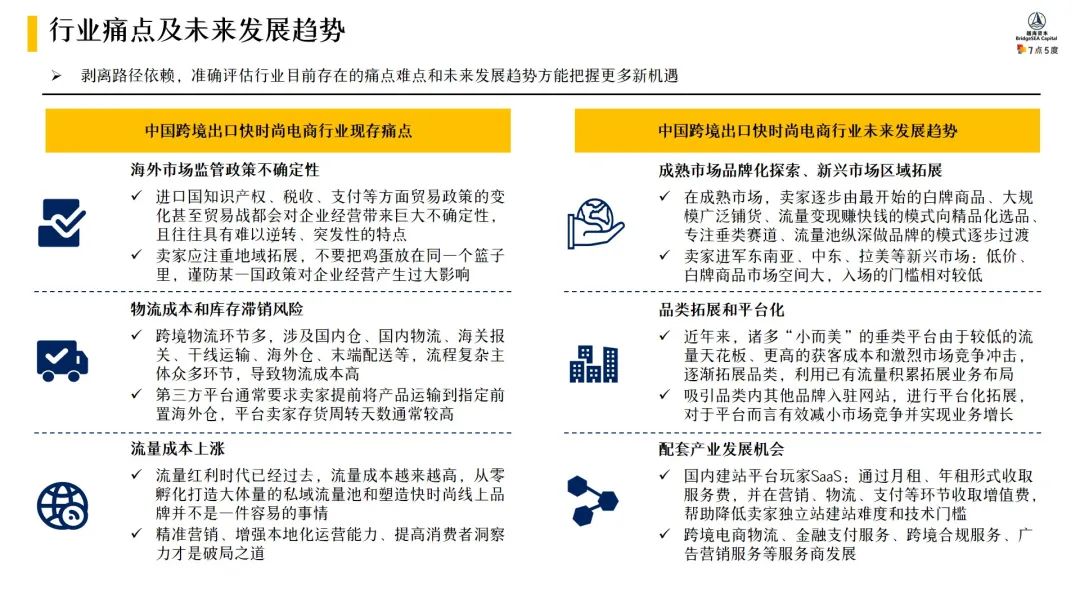 行业痛点及未来发展趋势

越海资本 BridgeSEA Capital

7点5度

➢ 剥离路径依赖，准确评估行业目前存在的痛点难点和未来发展趋势方能把握更多新机遇

中国跨境出口快时尚电商行业现存痛点

海外市场监管政策不确定性

✓ 进口国知识产权、税收、支付等方面贸易政策的变化甚至贸易战都会对企业经营带来巨大不确定性，且往往具有难以逆转、突发性的特点

✓ 卖家应注重地域拓展，不要把鸡蛋放在同一个篮子里，谨防某一国政策对企业经营产生过大影响

物流成本和库存滞销风险

✓ 跨境物流环节多，涉及国内仓、国内物流、海关报关、干线运输、海外仓、末端配送等，流程复杂主体众多环节，导致物流成本高

✓ 第三方平台通常要求卖家提前将产品运输到指定前置海外仓，平台卖家存货周转天数通常较高

流量成本上涨

✓ 流量红利时代已经过去，流量成本越来越高，从零孵化打造大体量的私域流量池和塑造快时尚线上品牌并不是一件容易的事情

✓ 精准营销、增强本地化运营能力、提高消费者洞察力才是破局之道

中国跨境出口快时尚电商行业未来发展趋势

成熟市场品牌化探索、新兴市场区域拓展

✓ 在成熟市场，卖家逐步由最开始的白牌商品、大规模广泛铺货、流量变现赚快钱的模式向精品化选品、专注垂类赛道、流量池纵深做品牌的模式逐步过渡

✓ 卖家进军东南亚、中东、拉美等新兴市场：低价、白牌商品市场空间大，入场的门槛相对较低

品类拓展和平台化

✓ 近年来，诸多“小而美”的垂类平台由于较低的流量天花板、更高的获客成本和激烈市场竞争冲击，逐渐拓展品类，利用已有流量积累拓展业务布局

✓ 吸引品类内其他品牌入驻网站，进行平台化拓展，对于平台而言有效减小市场竞争并实现业务增长

配套产业发展机会

✓ 国内建站平台玩家SaaS：通过月租、年租形式收取服务费，并在营销、物流、支付等环节收取增值费，帮助降低卖家独立站建站难度和技术门槛

✓ 跨境电商物流、金融支付服务、跨境合规服务、广告营销服务等服务商发展